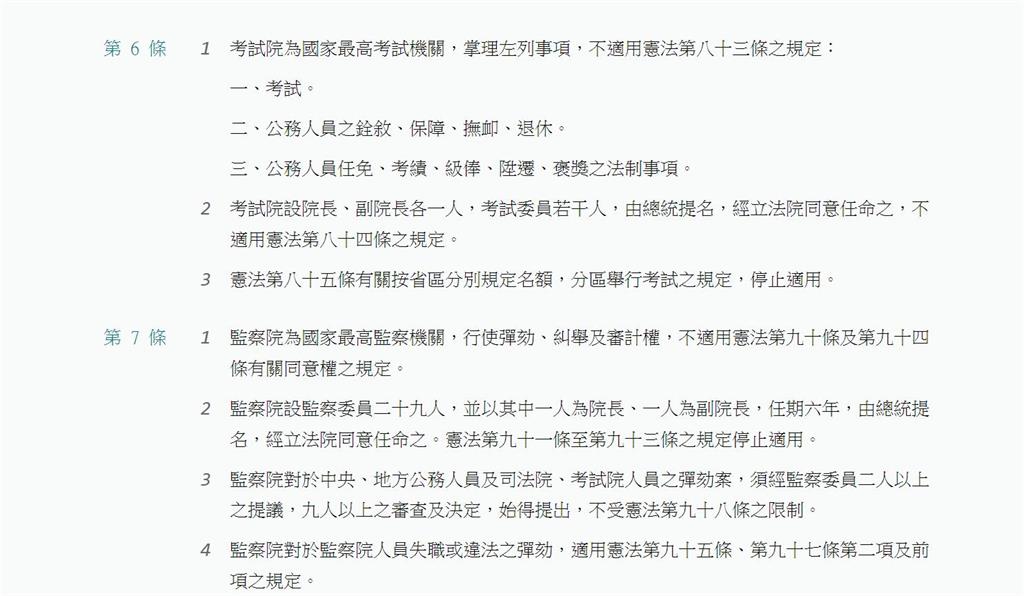 第 6 條

1 考試院為國家最高考試機關，掌理左列事項，不適用憲法第八十三條之規定：

一、考試。

二、公務人員之銓敘、保障、撫卹、退休。

三、公務人員任免、考績、級俸、陞遷、褒獎之法制事項。

2 考試院設院長、副院長各一人，考試委員若干人，由總統提名，經立法院同意任命之，不適用憲法第八十四條之規定。

3 憲法第八十五條有關按省區分別規定名額，分區舉行考試之規定，停止適用。

第 7 條

1 監察院為國家最高監察機關，行使彈劾、糾舉及審計權，不適用憲法第九十條及第九十四條有關同意權之規定。

2 監察院設監察委員二十九人，並以其中一人為院長、一人為副院長，任期六年，由總統提名，經立法院同意任命之。憲法第九十一條至第九十三條之規定停止適用。

3 監察院對於中央、地方公務人員及司法院、考試院人員之彈劾案，須經監察委員二人以上之提議，九人以上之審查及決定，始得提出，不受憲法第九十八條之限制。

4 監察院對於監察院人員失職或違法之彈劾，適用憲法第九十五條、第九十七條第二項及前項之規定。